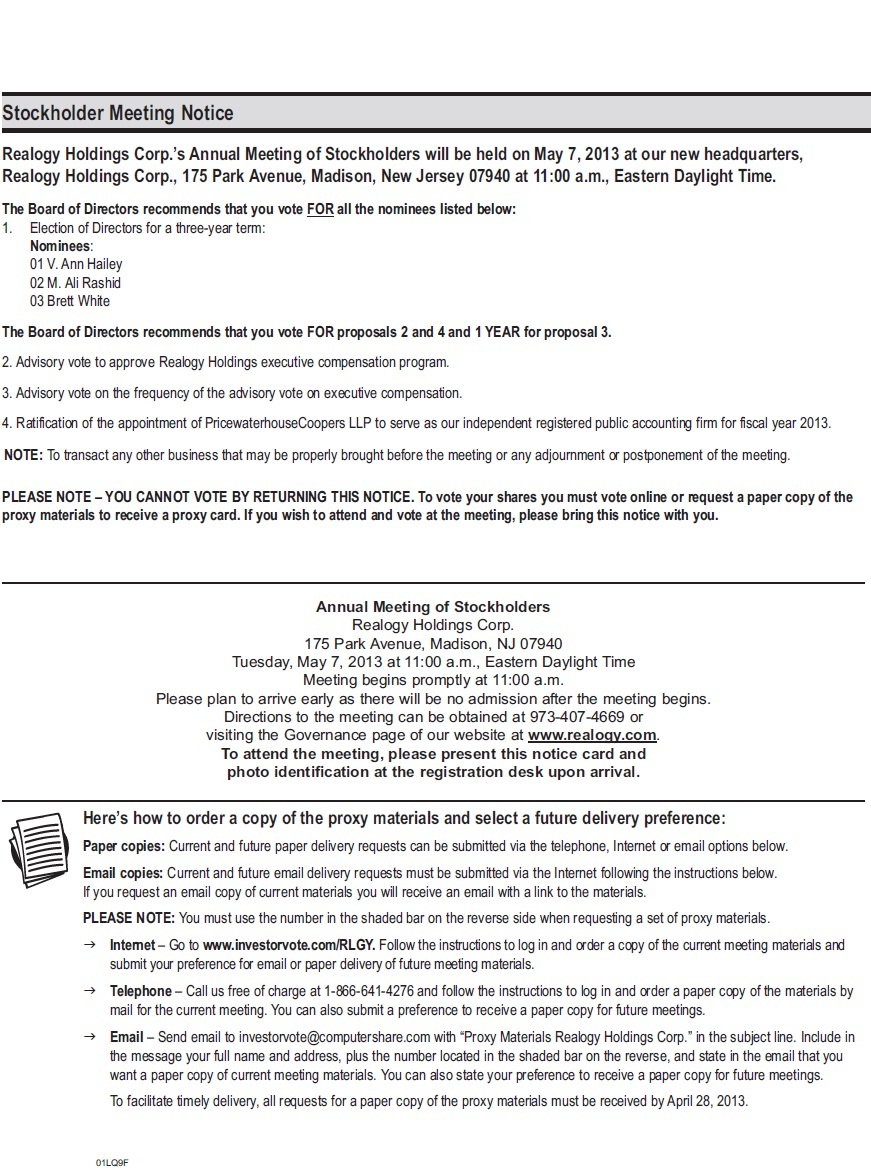 Stockholder Meeting Notice

Realogy Holdings Corp.'s Annual Meeting of Stockholders will be held on May 7, 2013 at our new headquarters, Realogy Holdings Corp., 175 Park Avenue, Madison, New Jersey 07940 at 11:00 a.m., Eastern Daylight Time.

The Board of Directors recommends that you vote FOR all the nominees listed below:
1. Election of Directors for a three-year term:
Nominees:
01 V. Ann Hailey
02 M. Ali Rashid
03 Brett White

The Board of Directors recommends that you vote FOR proposals 2 and 4 and 1 YEAR for proposal 3.

2. Advisory vote to approve Realogy Holdings executive compensation program.

3. Advisory vote on the frequency of the advisory vote on executive compensation.

4. Ratification of the appointment of PricewaterhouseCoopers LLP to serve as our independent registered public accounting firm for fiscal year 2013.

NOTE: To transact any other business that may be properly brought before the meeting or any adjournment or postponement of the meeting.

PLEASE NOTE – YOU CANNOT VOTE BY RETURNING THIS NOTICE. To vote your shares you must vote online or request a paper copy of the proxy materials to receive a proxy card. If you wish to attend and vote at the meeting, please bring this notice with you.

Annual Meeting of Stockholders
Realogy Holdings Corp.
175 Park Avenue, Madison, NJ 07940
Tuesday, May 7, 2013 at 11:00 a.m., Eastern Daylight Time
Meeting begins promptly at 11:00 a.m.
Please plan to arrive early as there will be no admission after the meeting begins.
Directions to the meeting can be obtained at 973-407-4669 or visiting the Governance page of our website at www.realogy.com.
To attend the meeting, please present this notice card and photo identification at the registration desk upon arrival.

Here's how to order a copy of the proxy materials and select a future delivery preference:

Paper copies: Current and future paper delivery requests can be submitted via the telephone, Internet or email options below.

Email copies: Current and future email delivery requests must be submitted via the Internet following the instructions below. If you request an email copy of current materials you will receive an email with a link to the materials.

PLEASE NOTE: You must use the number in the shaded bar on the reverse side when requesting a set of proxy materials.

→ Internet – Go to www.investorvote.com/RLGY. Follow the instructions to log in and order a copy of the current meeting materials and submit your preference for email or paper delivery of future meeting materials.

→ Telephone – Call us free of charge at 1-866-641-4276 and follow the instructions to log in and order a paper copy of the materials by mail for the current meeting. You can also submit a preference to receive a paper copy for future meetings.

→ Email – Send email to investorvote@computershare.com with "Proxy Materials Realogy Holdings Corp." in the subject line. Include in the message your full name and address, plus the number located in the shaded bar on the reverse, and state in the email that you want a paper copy of current meeting materials. You can also state your preference to receive a paper copy for future meetings.

To facilitate timely delivery, all requests for a paper copy of the proxy materials must be received by April 28, 2013.

01LQ9F